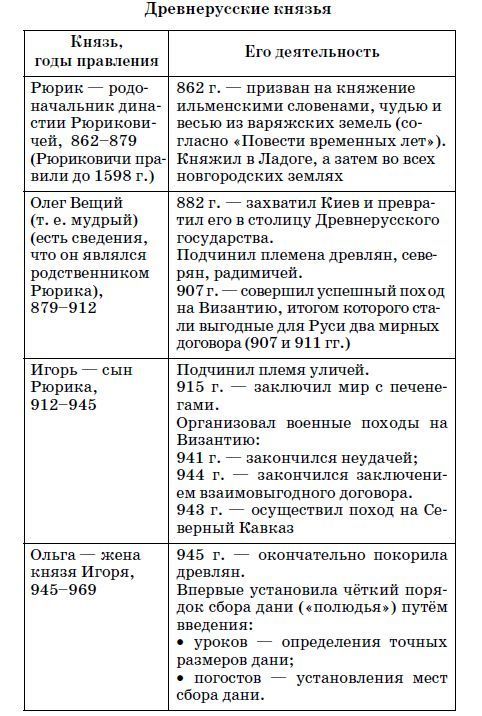 Древнерусские князья

| Князь, годы правления | Его деятельность |
|---|---|
| Рюрик — родоначальник династии Рюриковичей, 862–879 (Рюриковичи правили до 1598 г.) | 862 г. — призван на княжение ильменскими словенами, чудью и весью из варяжских земель (согласно «Повести временных лет»). Княжил в Ладоге, а затем во всех новгородских землях |
| Олег Вещий (т. е. мудрый) (есть сведения, что он являлся родственником Рюрика), 879–912 | 882 г. — захватил Киев и превратил его в столицу Древнерусского государства. Подчинил племена древлян, северян, радимичей. 907 г. — совершил успешный поход на Византию, итогом которого стали выгодные для Руси два мирных договора (907 и 911 гг.) |
| Игорь — сын Рюрика, 912–945 | Подчинил племя уличей. 915 г. — заключил мир с печенегами. Организовал военные походы на Византию: 941 г. — закончился неудачей; 944 г. — закончился заключением взаимовыгодного договора. 943 г. — осуществил поход на Северный Кавказ |
| Ольга — жена князя Игоря, 945–969 | 945 г. — окончательно покорила древлян. Впервые установила чёткий порядок сбора дани («полюдья») путём введения: • уроков — определения точных размеров дани; • погостов — установления мест сбора дани. |